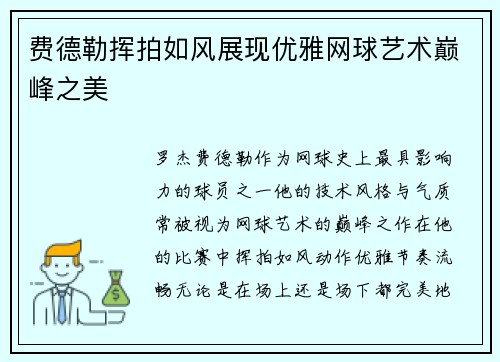 费德勒挥拍如风展现优雅网球艺术巅峰之美

罗杰费德勒作为网球史上最具影响力的球员之一他的技术风格与气质常被视为网球艺术的巅峰之作在他的比赛中挥拍如风动作优雅节奏流畅无论是在场上还是场下都完美地

$